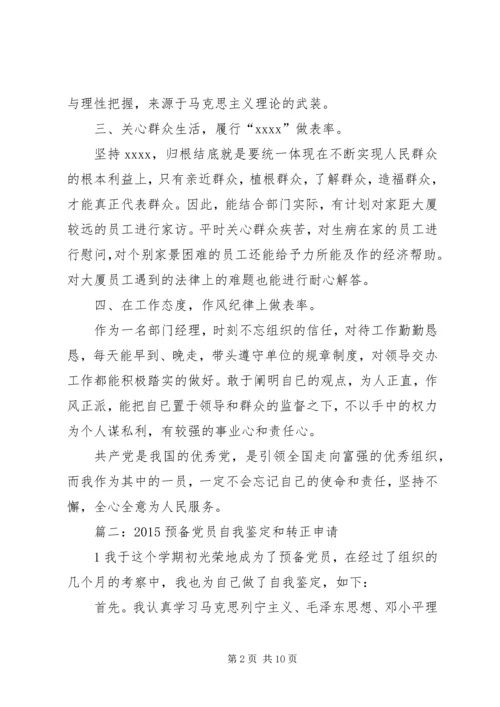 与理性把握，来源于马克思主义理论的武装。

三、关心群众生活，履行“xxxx”做表率。

坚持 xxxx，归根结底就是要统一体现在不断实现人民群众的根本利益上，只有亲近群众，植根群众，了解群众，造福群众，才能真正代表群众。因此，能结合部门实际，有计划对家距大厦较远的员工进行家访。平时关心群众疾苦，对生病在家的员工进行慰问,对个别家景困难的员工还能给予力所能及作的经济帮助。对大厦员工遇到的法律上的难题也能进行耐心解答。

四、在工作态度，作风纪律上做表率。

作为一名部门经理，时刻不忘组织的信任，对待工作勤勤恳恳，每天能早到、晚走，带头遵守单位的规章制度，对领导交办工作都能积极踏实的做好。敢于阐明自己的观点，为人正直，作风正派，能把自己置于领导和群众的监督之下，不以手中的权力为个人谋私利，有较强的事业心和责任心。

共产党是我国的优秀党，是引领全国走向富强的优秀组织，而我作为其中的一员，一定不会忘记自己的使命和责任，坚持不懈，全心全意为人民服务。

篇二：2015 预备党员自我鉴定和转正申请

1 我于这个学期初光荣地成为了预备党员，在经过了组织的几个月的考察中，我也为自己做了自我鉴定，如下：

首先。我认真学习马克思列宁主义、毛泽东思想、邓小平理

第 2 页 共 10 页